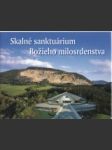 Skalné sanktuárium
Božieho milosrdenstva